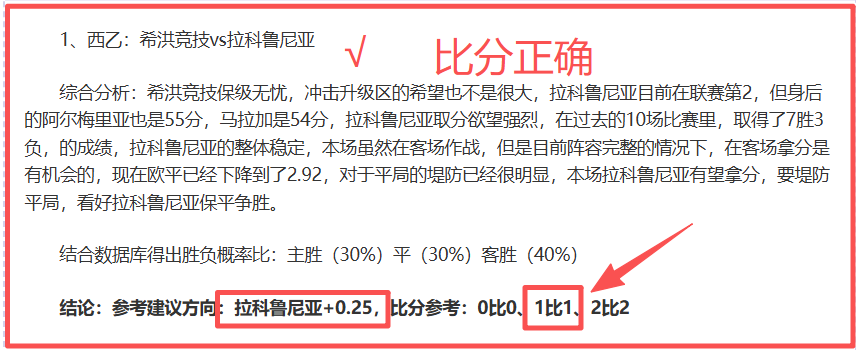 1、西乙：希洪竞技vs拉科鲁尼亚 √ 比分正确

综合分析：希洪竞技保级无忧，冲击升级区的希望也不是很大，拉科鲁尼亚目前在联赛第2，但身后的阿尔梅里亚也是55分，马拉加是54分，拉科鲁尼亚取分欲望强烈，在过去的10场比赛里，取得了7胜3负，的成绩，拉科鲁尼亚的整体稳定，本场虽然在客场作战，但是目前阵容完整的情况下，在客场拿分是有机会的，现在欧平已经下降到了2.92，对于平局的堤防已经很明显，本场拉科鲁尼亚有望拿分，要堤防平局，看好拉科鲁尼亚保平争胜。

结合数据库得出胜负概率比：主胜（30%）平（30%）客胜（40%）

结论：参考建议方向：拉科鲁尼亚+0.25，比分参考：0比0、1比1、2比2